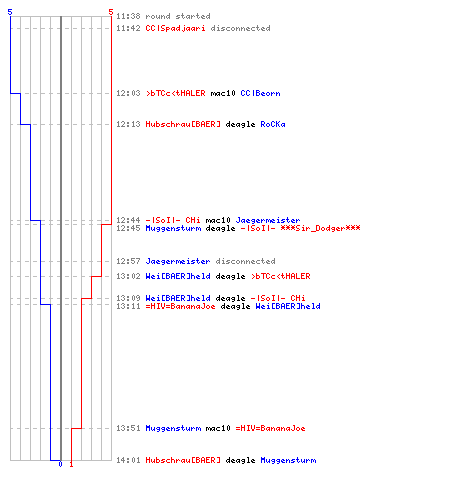 5 5

11:38 round started
11:42 CC|Spadjaari disconnected
12:03 >bTCc<tHALER mac10 CC|Beorn
12:13 Hubschrau[BAER] deagle RoCKa
12:44 -|SoI|- CHi mac10 Jaegermeister
12:45 Muggensturm deagle -|SoI|- ***Sir_Dodger***
12:57 Jaegermeister disconnected
13:02 Wei[BAER]held deagle >bTCc<tHALER
13:09 Wei[BAER]held deagle -|SoI|- CHi
13:11 =HIV=BananaJoe deagle Wei[BAER]held
13:51 Muggensturm mac10 =HIV=BananaJoe
14:01 Hubschrau[BAER] deagle Muggensturm

0 1